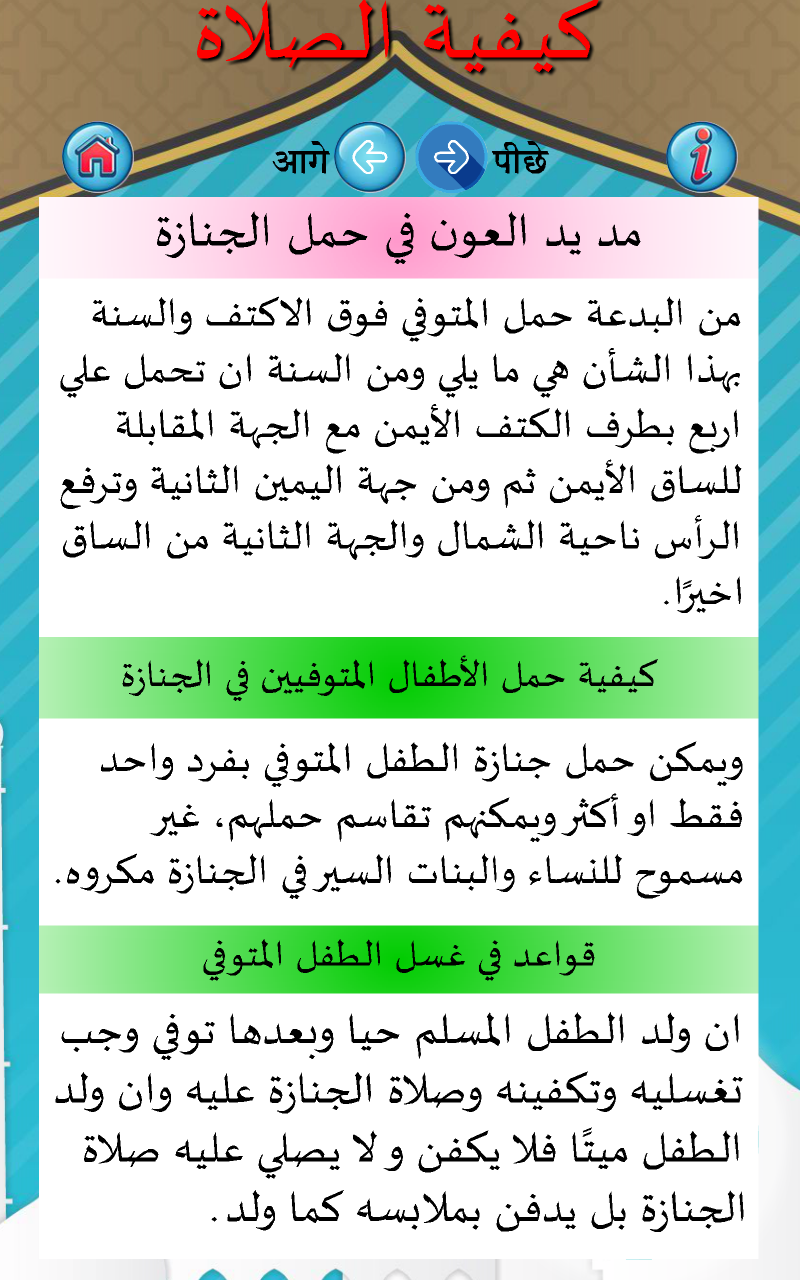 كيفية الصلاة

आगे पीछे

مد يد العون في حمل الجنازة

من البدعة حمل المتوفي فوق الاكتف والسنة بهذا الشأن هي ما يلي ومن السنة ان تحمل علي اربع بطرف الكتف الأيمن مع الجهة المقابلة للساق الأيمن ثم ومن جهة اليمين الثانية وترفع الرأس ناحية الشمال والجهة الثانية من الساق اخيرًا.

كيفية حمل الأطفال المتوفيين في الجنازة

ويمكن حمل جنازة الطفل المتوفي بفرد واحد فقط او أكثر ويمكنهم تقاسم حملهم، غير مسموح للنساء والبنات السير في الجنازة مكروه.

قواعد في غسل الطفل المتوفي

ان ولد الطفل المسلم حيا وبعدها توفي وجب تغسليه وتكفينه وصلاة الجنازة عليه وان ولد الطفل ميتًا فلا يكفن و لا يصلي عليه صلاة الجنازة بل يدفن بملابسه كما ولد.